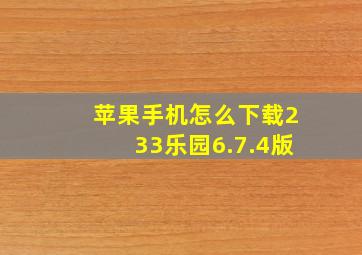 苹果手机怎么下载233乐园6.7.4版